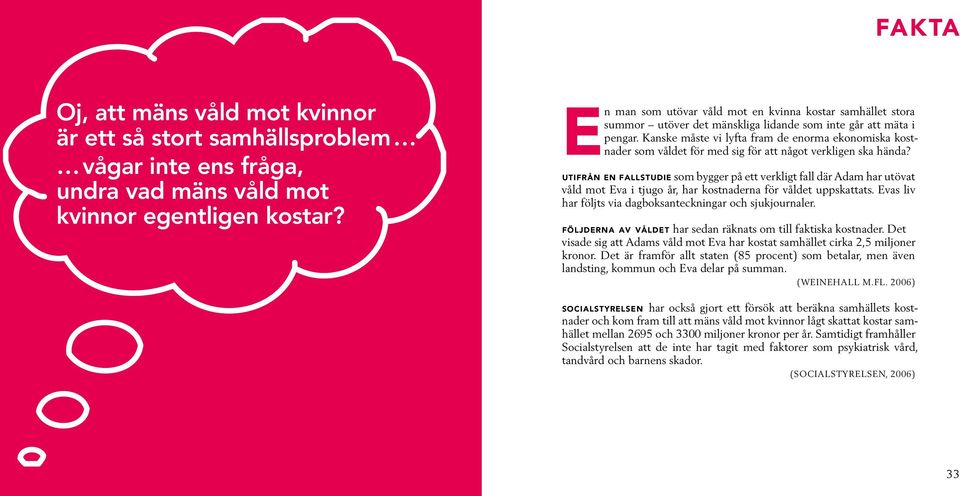 Oj, att mäns våld mot kvinnor är ett så stort samhällsproblem… …vågar inte ens fråga, undra vad mäns våld mot kvinnor egentligen kostar?

FAKTA

En man som utövar våld mot en kvinna kostar samhället stora summor – utöver det mänskliga lidande som inte går att mäta i pengar. Kanske måste vi lyfta fram de enorma ekonomiska kostnader som våldet för med sig för att något verkligen ska hända?

UTIFRÅN EN FALLSTUDIE som bygger på ett verkligt fall där Adam har utövat våld mot Eva i tjugo år, har kostnaderna för våldet uppskattats. Evas liv har följts via dagboksanteckningar och sjukjournaler.

FÖLJDERNA AV VÅLDET har sedan räknats om till faktiska kostnader. Det visade sig att Adams våld mot Eva har kostat samhället cirka 2,5 miljoner kronor. Det är framför allt staten (85 procent) som betalar, men även landsting, kommun och Eva delar på summan.

(WEINEHALL M.FL. 2006)

SOCIALSTYRELSEN har också gjort ett försök att beräkna samhällets kostnader och kom fram till att mäns våld mot kvinnor lågt skattat kostar samhället mellan 2695 och 3300 miljoner kronor per år. Samtidigt framhåller Socialstyrelsen att de inte har tagit med faktorer som psykiatrisk vård, tandvård och barnens skador.

(SOCIALSTYRELSEN, 2006)

33